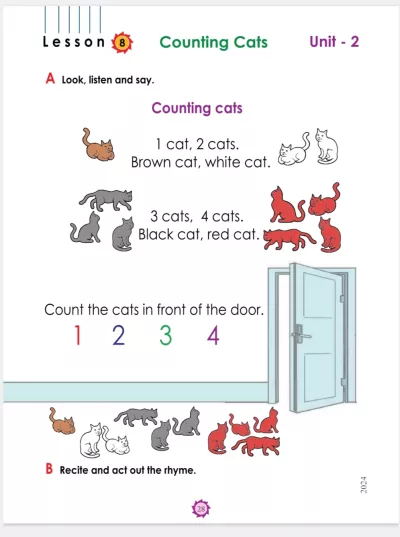 Lesson 8 Counting Cats Unit - 2

A Look, listen and say.

Counting cats

1 cat, 2 cats.
Brown cat, white cat.

3 cats, 4 cats.
Black cat, red cat.

Count the cats in front of the door.
1 2 3 4

B Recite and act out the rhyme.

2024

28